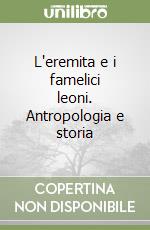 unilibro

L'eremita e i famelici leoni. Antropologia e storia

COPERTINA NON DISPONIBILE